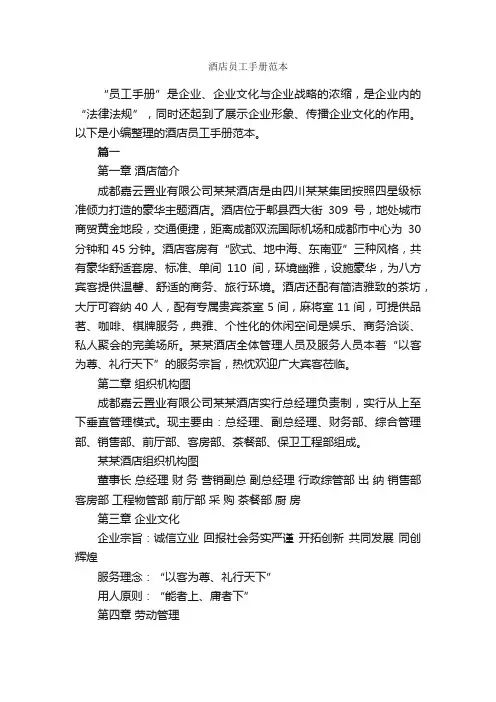 酒店员工手册范本

“员工手册”是企业、企业文化与企业战略的浓缩，是企业内的“法律法规”，同时还起到了展示企业形象、传播企业文化的作用。以下是小编整理的酒店员工手册范本。

篇一

第一章 酒店简介

成都嘉云置业有限公司某某酒店是由四川某某集团按照四星级标准倾力打造的豪华主题酒店。酒店位于郫县西大街 309 号，地处城市商贸黄金地段，交通便捷，距离成都双流国际机场和成都市中心为 30 分钟和 45 分钟。酒店客房有“欧式、地中海、东南亚”三种风格，共有豪华舒适套房、标准、单间 110 间，环境幽雅，设施豪华，为八方宾客提供温馨、舒适的商务、旅行环境。酒店还配有简洁雅致的茶坊，大厅可容纳 40 人，配有专属贵宾茶室 5 间，麻将室 11 间，可提供品茗、咖啡、棋牌服务，典雅、个性化的休闲空间是娱乐、商务洽谈、私人聚会的完美场所。某某酒店全体管理人员及服务人员本着“以客为尊、礼行天下”的服务宗旨，热忱欢迎广大宾客莅临。

第二章 组织机构图

成都嘉云置业有限公司某某酒店实行总经理负责制，实行从上至下垂直管理模式。现主要由：总经理、副总经理、财务部、综合管理部、销售部、前厅部、客房部、茶餐部、保卫工程部组成。

某某酒店组织机构图

董事长 总经理 财 务 营销副总 副总经理 行政综管部 出 纳 销售部 客房部 工程物管部 前厅部 采 购 茶餐部 厨 房

第三章 企业文化

企业宗旨：诚信立业 回报社会务实严谨 开拓创新 共同发展 同创辉煌

服务理念：“以客为尊、礼行天下”

用人原则：“能者上、庸者下”

第四章 劳动管理